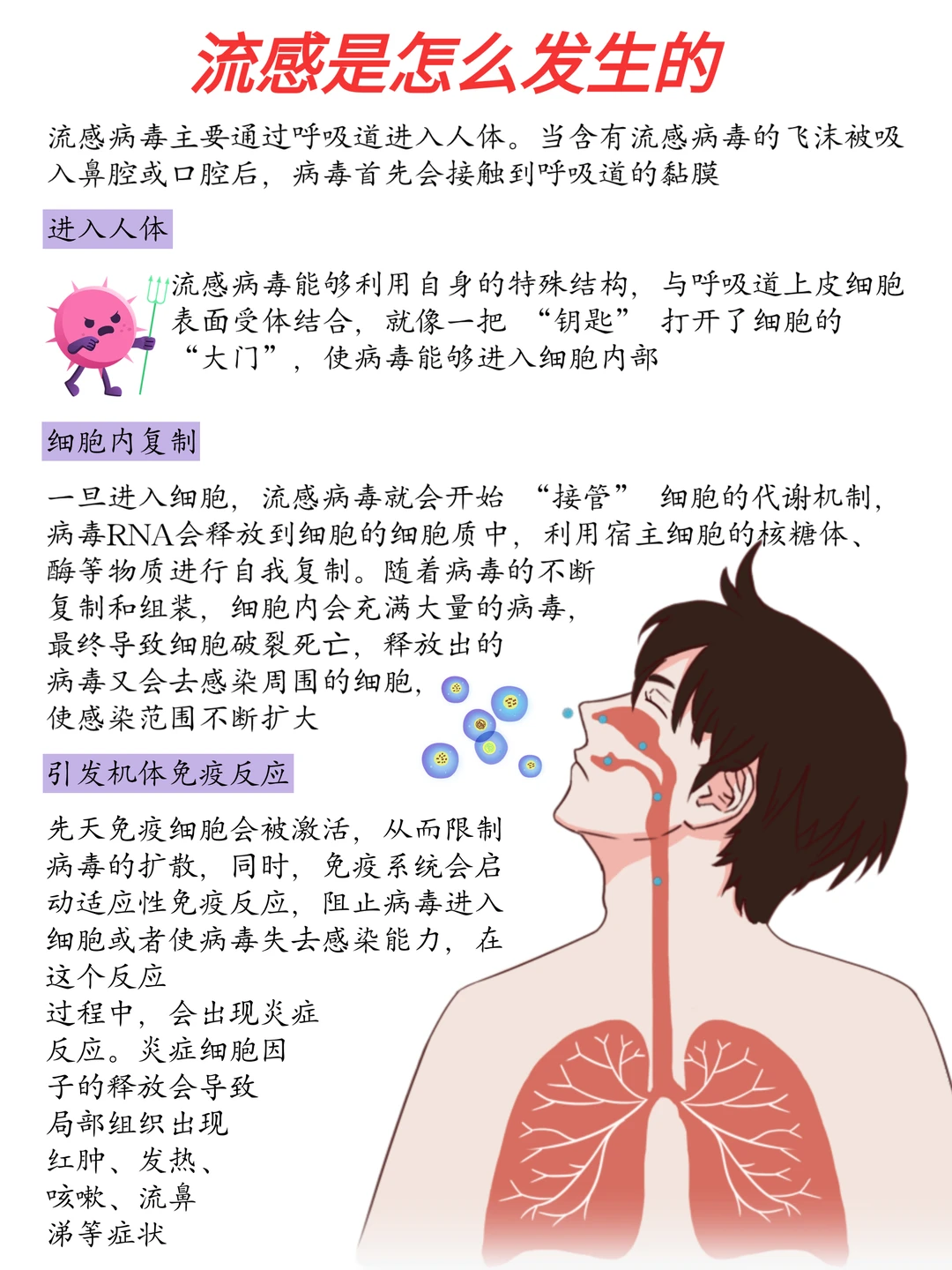 流感是怎么发生的

流感病毒主要通过呼吸道进入人体。当含有流感病毒的飞沫被吸入鼻腔或口腔后，病毒首先会接触到呼吸道的黏膜

进入人体

流感病毒能够利用自身的特殊结构，与呼吸道上皮细胞表面受体结合，就像一把“钥匙”打开了细胞的“大门”，使病毒能够进入细胞内部

细胞内复制

一旦进入细胞，流感病毒就会开始“接管”细胞的代谢机制，病毒RNA会释放到细胞的细胞质中，利用宿主细胞的核糖体、酶等物质进行自我复制。随着病毒的不断复制和组装，细胞内会充满大量的病毒，最终导致细胞破裂死亡，释放出的病毒又会去感染周围的细胞，使感染范围不断扩大

引发机体免疫反应

先天免疫细胞会被激活，从而限制病毒的扩散，同时，免疫系统会启动适应性免疫反应，阻止病毒进入细胞或者使病毒失去感染能力，在这个反应过程中，会出现炎症反应。炎症细胞因子的释放会导致局部组织出现红肿、发热、咳嗽、流鼻涕等症状